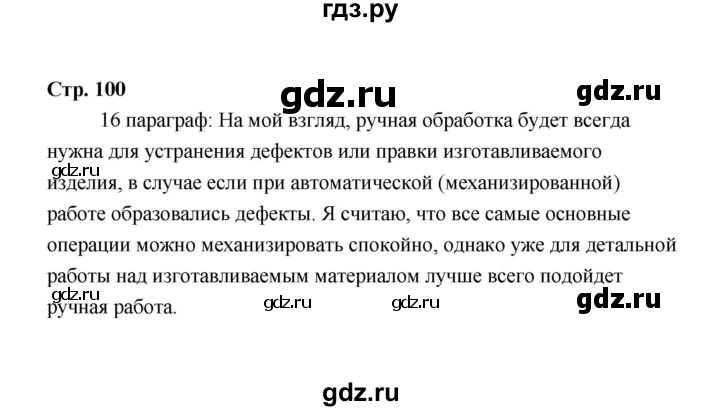 гдз.ру

Стр. 100

gdz.ru

gdz.ru

16 параграф: На мой взгляд, ручная обработка будет всегда нужна для устранения дефектов или правки изготавливаемого изделия, в случае если при автоматической (механизированной) работе образовались дефекты. Я считаю, что все самые основные операции можно механизировать спокойно, однако уже для детальной работы над изготавливаемым материалом лучше всего подойдет ручная работа.

gdz.ru

gdz.ru

gdz.ru

gdz.ru

gdz.ru

gdz.ru